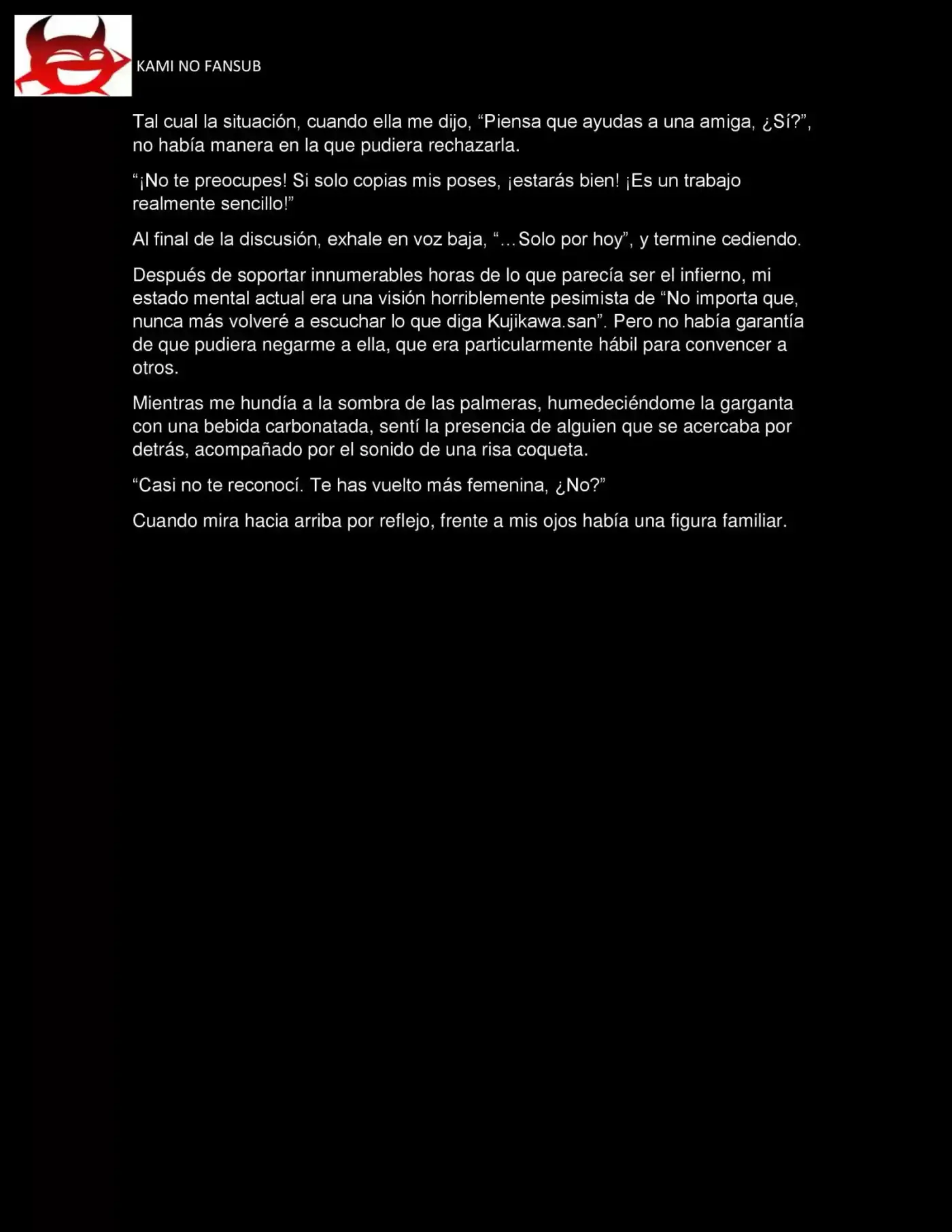 KAMI NO FANSUB

Tal cual la situación, cuando ella me dijo, “Piensa que ayudas a una amiga, ¿Sí?”, no había manera en la que pudiera rechazarla.

“¡No te preocupes! Si solo copias mis poses, ¡estarás bien! ¡Es un trabajo realmente sencillo!”

Al final de la discusión, exhale en voz baja, “…Solo por hoy”, y termine cediendo.

Después de soportar innumerables horas de lo que parecía ser el infierno, mi estado mental actual era una visión horriblemente pesimista de “No importa que, nunca más volveré a escuchar lo que diga Kujikawa.san”. Pero no había garantía de que pudiera negarme a ella, que era particularmente hábil para convencer a otros.

Mientras me hundía a la sombra de las palmeras, humedeciéndome la garganta con una bebida carbonatada, sentí la presencia de alguien que se acercaba por detrás, acompañado por el sonido de una risa coqueta.

“Casi no te reconocí. Te has vuelto más femenina, ¿No?”

Cuando mira hacia arriba por reflejo, frente a mis ojos había una figura familiar.